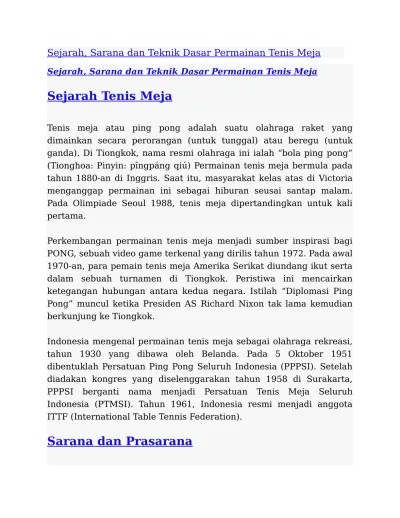 Sejarah, Sarana dan Teknik Dasar Permainan Tenis Meja

Sejarah, Sarana dan Teknik Dasar Permainan Tenis Meja

Sejarah Tenis Meja

Tenis meja atau ping pong adalah suatu olahraga raket yang dimainkan secara perorangan (untuk tunggal) atau beregu (untuk ganda). Di Tiongkok, nama resmi olahraga ini ialah "bola ping pong" (Tionghoa: Pinyin: pīngpáng qiú) Permainan tenis meja bermula pada tahun 1880-an di Inggris. Saat itu, masyarakat kelas atas di Victoria menganggap permainan ini sebagai hiburan seusai santap malam. Pada Olimpiade Seoul 1988, tenis meja dipertandingkan untuk kali pertama.

Perkembangan permainan tenis meja menjadi sumber inspirasi bagi PONG, sebuah video game terkenal yang dirilis tahun 1972. Pada awal 1970-an, para pemain tenis meja Amerika Serikat diundang ikut serta dalam sebuah turnamen di Tiongkok. Peristiwa ini mencairkan ketegangan hubungan antara kedua negara. Istilah "Diplomasi Ping Pong" muncul ketika Presiden AS Richard Nixon tak lama kemudian berkunjung ke Tiongkok.

Indonesia mengenal permainan tenis meja sebagai olahraga rekreasi, tahun 1930 yang dibawa oleh Belanda. Pada 5 Oktober 1951 dibentuklah Persatuan Ping Pong Seluruh Indonesia (PPPSI). Setelah diadakan kongres yang diselenggarakan tahun 1958 di Surakarta, PPPSI berganti nama menjadi Persatuan Tenis Meja Seluruh Indonesia (PTMSI). Tahun 1961, Indonesia resmi menjadi anggota ITTF (International Table Tennis Federation).

Sarana dan Prasarana